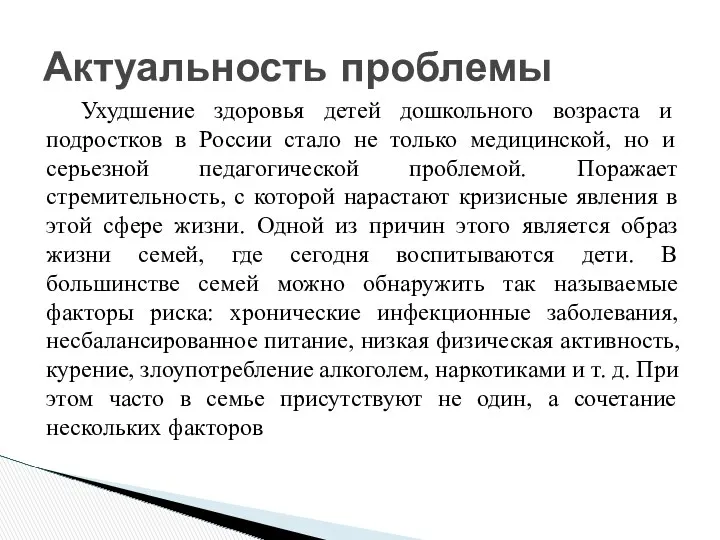 Актуальность проблемы

Ухудшение здоровья детей дошкольного возраста и подростков в России стало не только медицинской, но и серьезной педагогической проблемой. Поражает стремительность, с которой нарастают кризисные явления в этой сфере жизни. Одной из причин этого является образ жизни семей, где сегодня воспитываются дети. В большинстве семей можно обнаружить так называемые факторы риска: хронические инфекционные заболевания, несбалансированное питание, низкая физическая активность, курение, злоупотребление алкоголем, наркотиками и т. д. При этом часто в семье присутствуют не один, а сочетание нескольких факторов